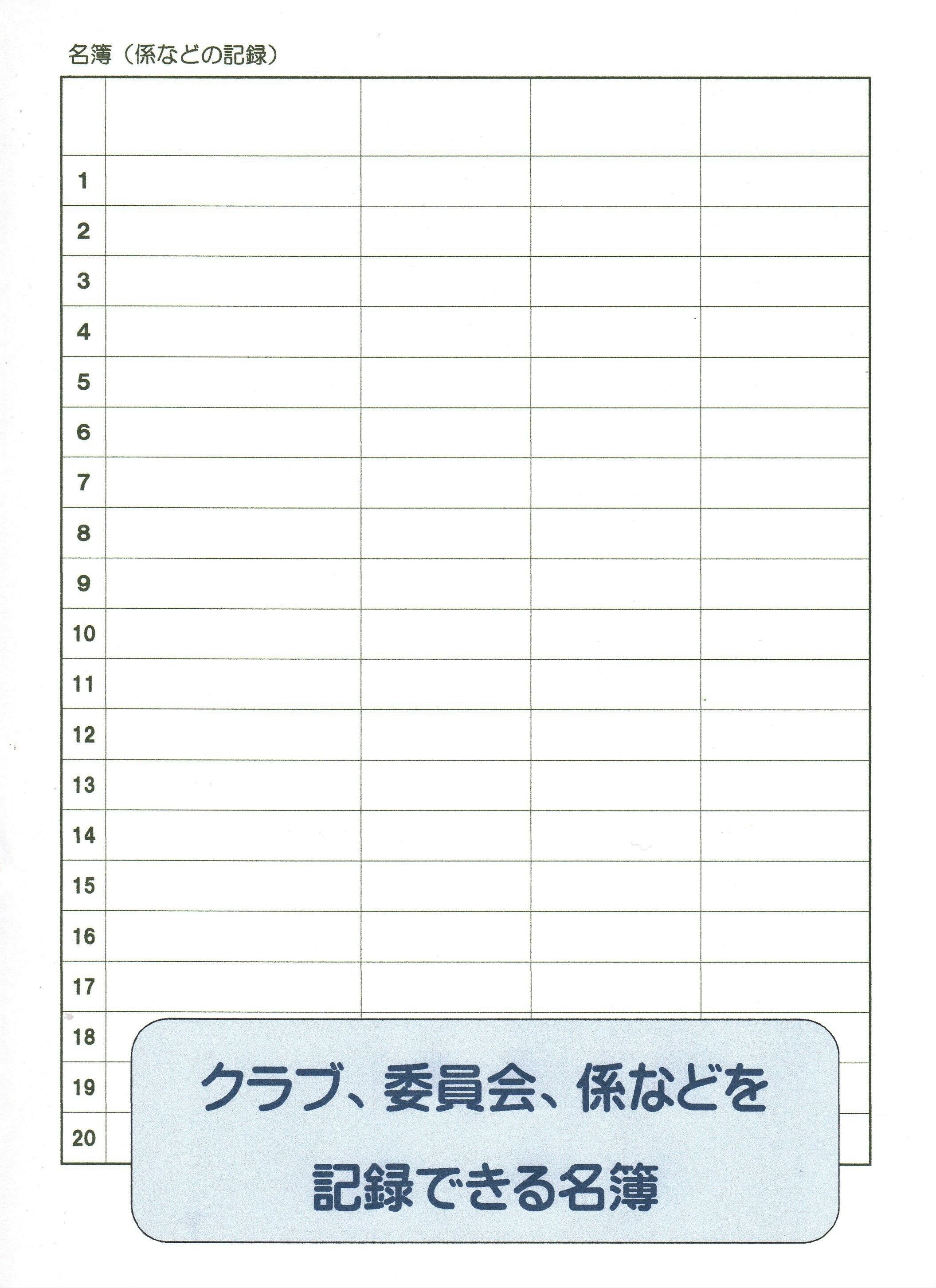 名簿（係などの記録）

|  |  |  |  |  |
|---|---|---|---|---|
| 1 |  |  |  |  |
| 2 |  |  |  |  |
| 3 |  |  |  |  |
| 4 |  |  |  |  |
| 5 |  |  |  |  |
| 6 |  |  |  |  |
| 7 |  |  |  |  |
| 8 |  |  |  |  |
| 9 |  |  |  |  |
| 10 |  |  |  |  |
| 11 |  |  |  |  |
| 12 |  |  |  |  |
| 13 |  |  |  |  |
| 14 |  |  |  |  |
| 15 |  |  |  |  |
| 16 |  |  |  |  |
| 17 |  |  |  |  |
| 18 |  |  |  |  |
| 19 |  |  |  |  |
| 20 |  |  |  |  |

クラブ、委員会、係などを
記録できる名簿